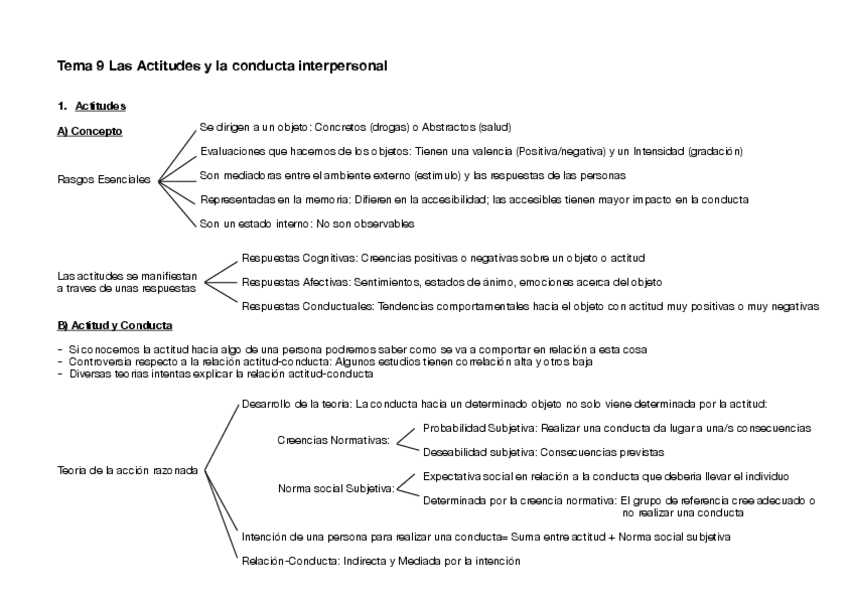 Tema 9 Las Actitudes y la conducta interpersonal

1. Actitudes

A) Concepto

Rasgos Esenciales

Se dirigen a un objeto: Concretos (drogas) o Abstractos (salud)

Evaluaciones que hacemos de los objetos: Tienen una valencia (Positiva/negativa) y un Intensidad (gradación)

Son mediadoras entre el ambiente externo (estimulo) y las respuestas de las personas

Representadas en la memoria: Difieren en la accesibilidad; las accesibles tienen mayor impacto en la conducta

Son un estado interno: No son observables

Las actitudes se manifiestan a traves de unas respuestas

Respuestas Cognitivas: Creencias positivas o negativas sobre un objeto o actitud

Respuestas Afectivas: Sentimientos, estados de ánimo, emociones acerca del objeto

Respuestas Conductuales: Tendencias comportamentales hacia el objeto con actitud muy positivas o muy negativas

B) Actitud y Conducta

- Si conocemos la actitud hacia algo de una persona podremos saber como se va a comportar en relación a esta cosa
- Controversia respecto a la relación actitud-conducta: Algunos estudios tienen correlación alta y otros baja
- Diversas teorias intentas explicar la relación actitud-conducta

Teoria de la acción razonada

Desarrollo de la teoria: La conducta hacia un determinado objeto no solo viene determinada por la actitud:

Creencias Normativas:

Probabilidad Subjetiva: Realizar una conducta da lugar a una/s consecuencias

Deseabilidad subjetiva: Consecuencias previstas

Norma social Subjetiva:

Expectativa social en relación a la conducta que deberia llevar el individuo

Determinada por la creencia normativa: El grupo de referencia cree adecuado o no realizar una conducta

Intención de una persona para realizar una conducta= Suma entre actitud + Norma social subjetiva

Relación-Conducta: Indirecta y Mediada por la intención